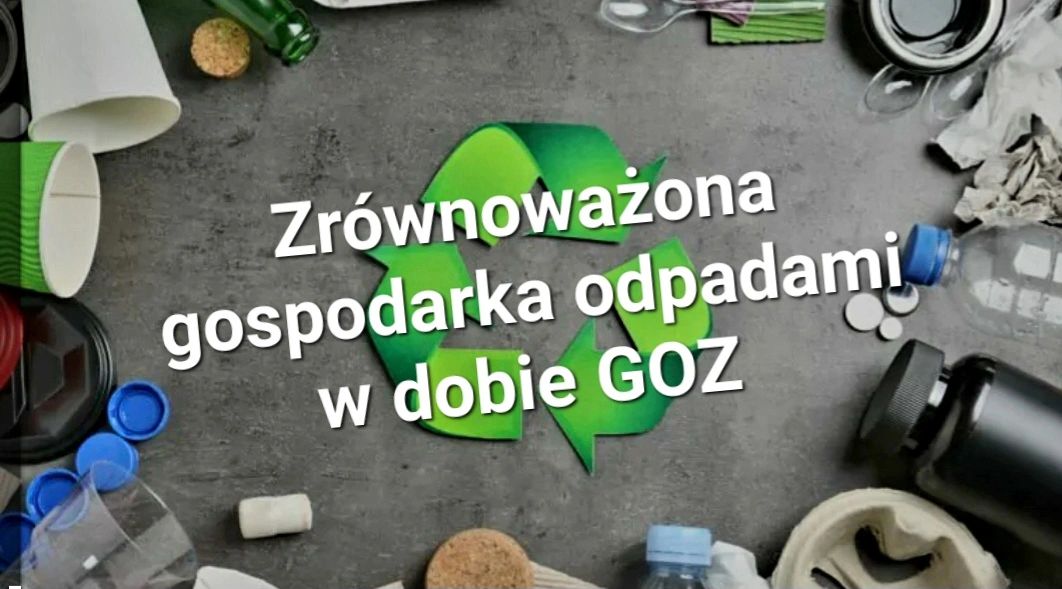 Zrównoważona gospodarka odpadami w dobie GOZ